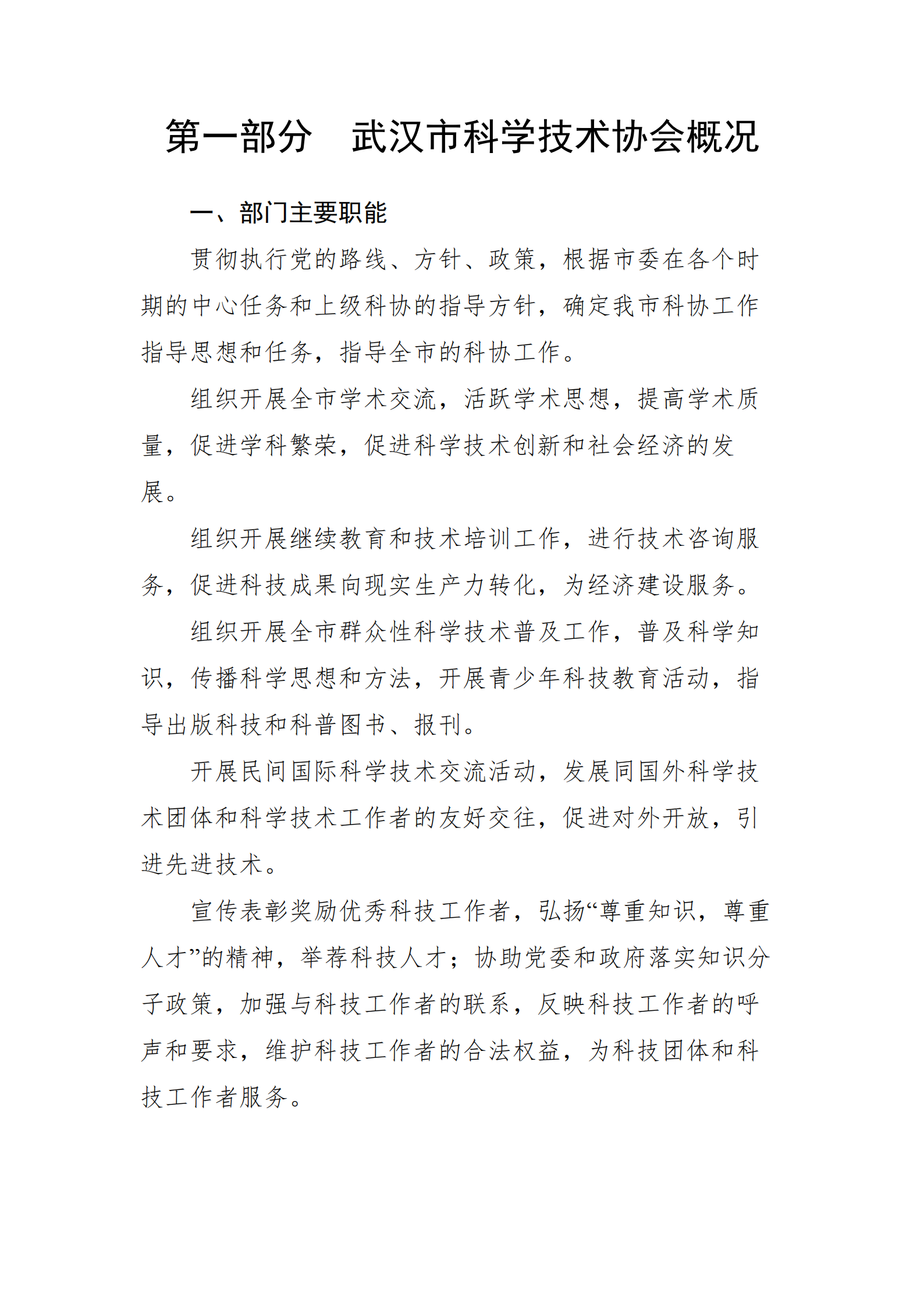 第一部分　武汉市科学技术协会概况

一、部门主要职能

贯彻执行党的路线、方针、政策，根据市委在各个时期的中心任务和上级科协的指导方针，确定我市科协工作指导思想和任务，指导全市的科协工作。

组织开展全市学术交流，活跃学术思想，提高学术质量，促进学科繁荣，促进科学技术创新和社会经济的发展。

组织开展继续教育和技术培训工作，进行技术咨询服务，促进科技成果向现实生产力转化，为经济建设服务。

组织开展全市群众性科学技术普及工作，普及科学知识，传播科学思想和方法，开展青少年科技教育活动，指导出版科技和科普图书、报刊。

开展民间国际科学技术交流活动，发展同国外科学技术团体和科学技术工作者的友好交往，促进对外开放，引进先进技术。

宣传表彰奖励优秀科技工作者，弘扬“尊重知识，尊重人才”的精神，举荐科技人才；协助党委和政府落实知识分子政策，加强与科技工作者的联系，反映科技工作者的呼声和要求，维护科技工作者的合法权益，为科技团体和科技工作者服务。